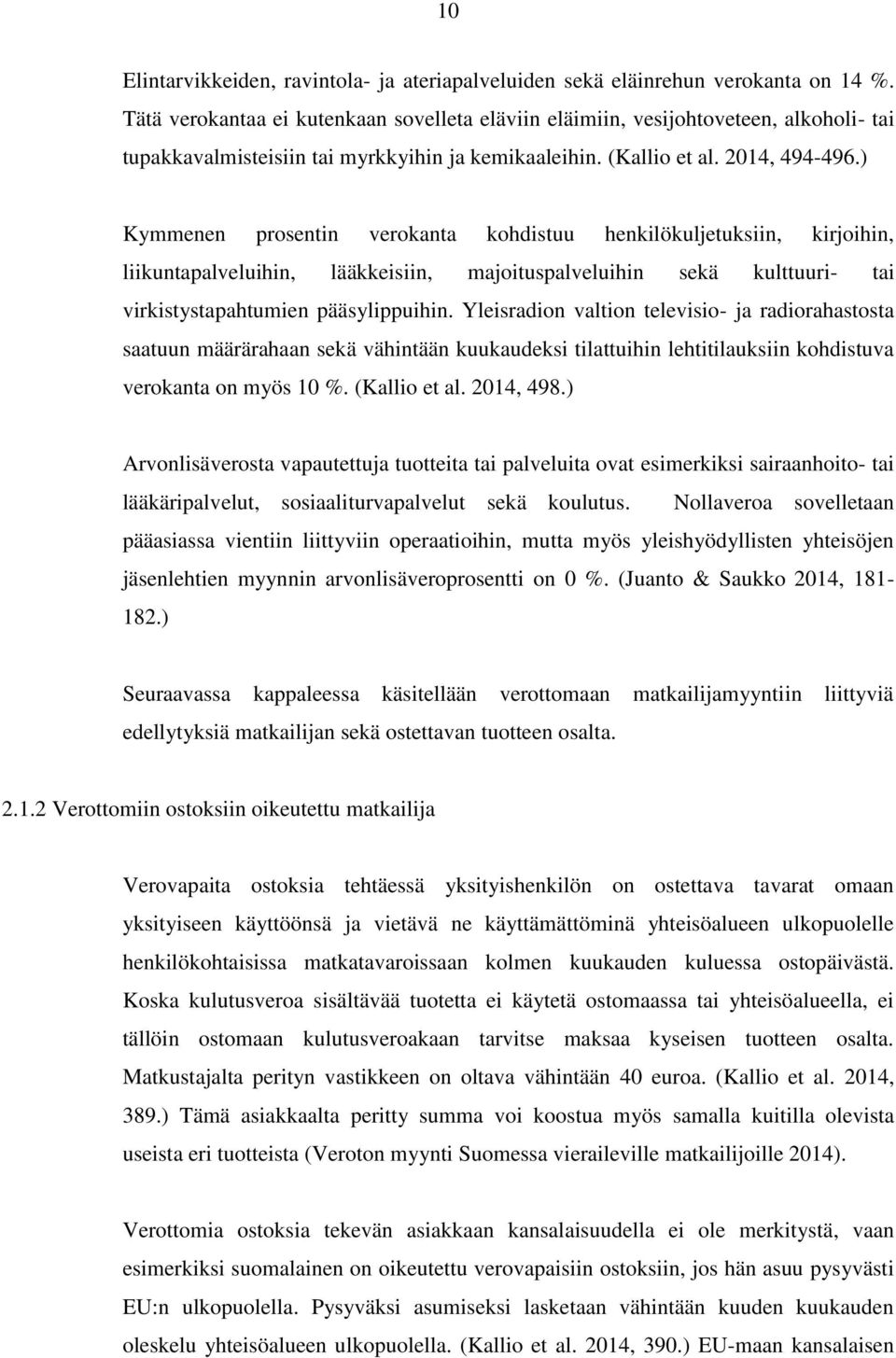 10

Elintarvikkeiden, ravintola- ja ateriapalveluiden sekä eläinrehun verokanta on 14 %. Tätä verokantaa ei kutenkaan sovelleta eläviin eläimiin, vesijohtoveteen, alkoholi- tai tupakkavalmisteisiin tai myrkkyihin ja kemikaaleihin. (Kallio et al. 2014, 494-496.)

Kymmenen prosentin verokanta kohdistuu henkilökuljetuksiin, kirjoihin, liikuntapalveluihin, lääkkeisiin, majoituspalveluihin sekä kulttuuri- tai virkistystapahtumien pääsylippuihin. Yleisradion valtion televisio- ja radiorahastosta saatuun määrärahaan sekä vähintään kuukaudeksi tilattuihin lehtitilauksiin kohdistuva verokanta on myös 10 %. (Kallio et al. 2014, 498.)

Arvonlisäverosta vapautettuja tuotteita tai palveluita ovat esimerkiksi sairaanhoito- tai lääkäripalvelut, sosiaaliturvapalvelut sekä koulutus. Nollaveroa sovelletaan pääasiassa vientiin liittyviin operaatioihin, mutta myös yleishyödyllisten yhteisöjen jäsenlehtien myynnin arvonlisäveroprosentti on 0 %. (Juanto & Saukko 2014, 181-182.)

Seuraavassa kappaleessa käsitellään verottomaan matkailijamyyntiin liittyviä edellytyksiä matkailijan sekä ostettavan tuotteen osalta.

2.1.2 Verottomiin ostoksiin oikeutettu matkailija

Verovapaita ostoksia tehtäessä yksityishenkilön on ostettava tavarat omaan yksityiseen käyttöönsä ja vietävä ne käyttämättöminä yhteisöalueen ulkopuolelle henkilökohtaisissa matkatavaroissaan kolmen kuukauden kuluessa ostopäivästä. Koska kulutusveroa sisältävää tuotetta ei käytetä ostomaassa tai yhteisöalueella, ei tällöin ostomaan kulutusveroakaan tarvitse maksaa kyseisen tuotteen osalta. Matkustajalta perityn vastikkeen on oltava vähintään 40 euroa. (Kallio et al. 2014, 389.) Tämä asiakkaalta peritty summa voi koostua myös samalla kuitilla olevista useista eri tuotteista (Veroton myynti Suomessa vieraileville matkailijoille 2014).

Verottomia ostoksia tekevän asiakkaan kansalaisuudella ei ole merkitystä, vaan esimerkiksi suomalainen on oikeutettu verovapaisiin ostoksiin, jos hän asuu pysyvästi EU:n ulkopuolella. Pysyväksi asumiseksi lasketaan vähintään kuuden kuukauden oleskelu yhteisöalueen ulkopuolella. (Kallio et al. 2014, 390.) EU-maan kansalaisen